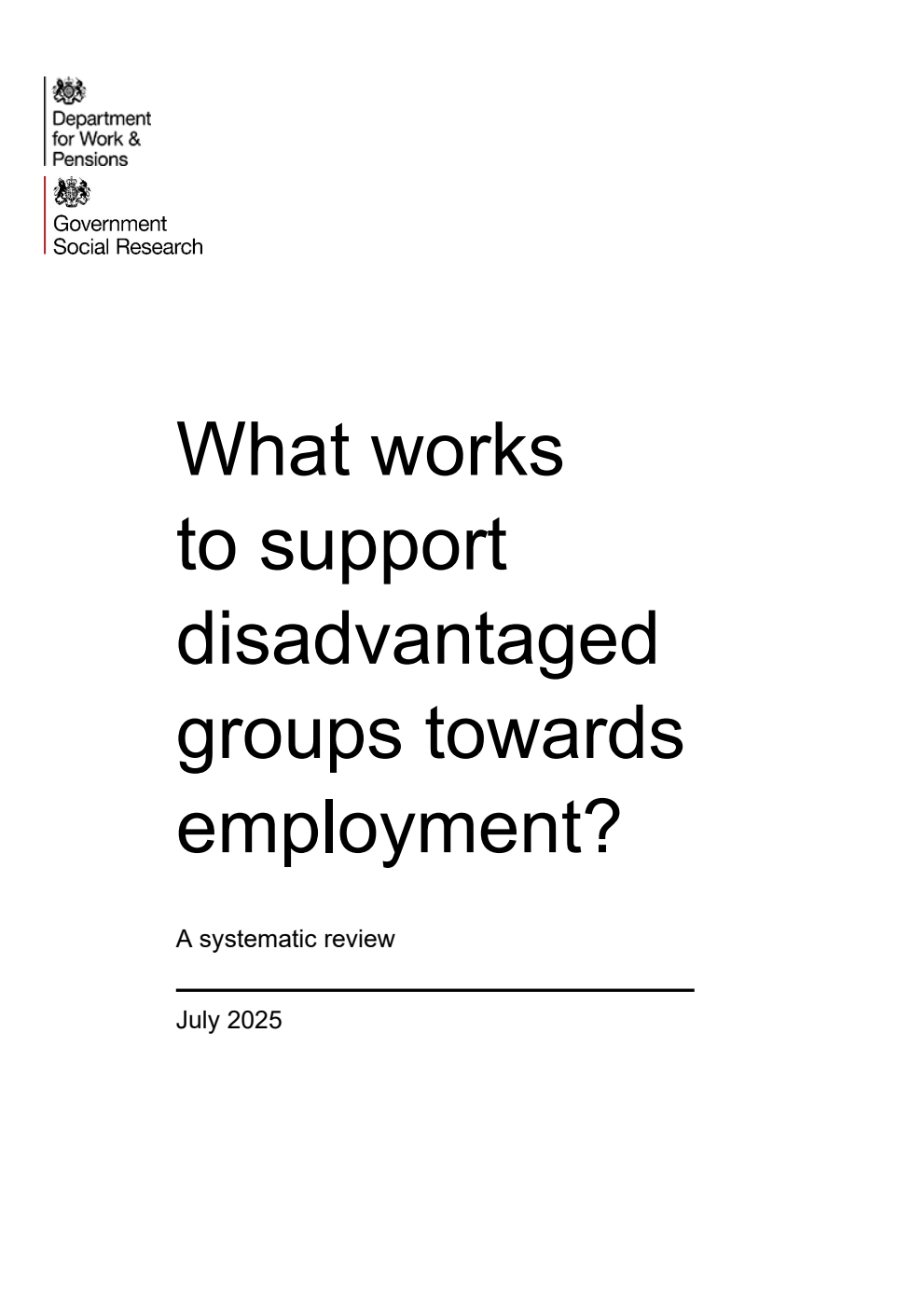 Department for Work & Pensions

Government Social Research

What works to support disadvantaged groups towards employment?

A systematic review

July 2025